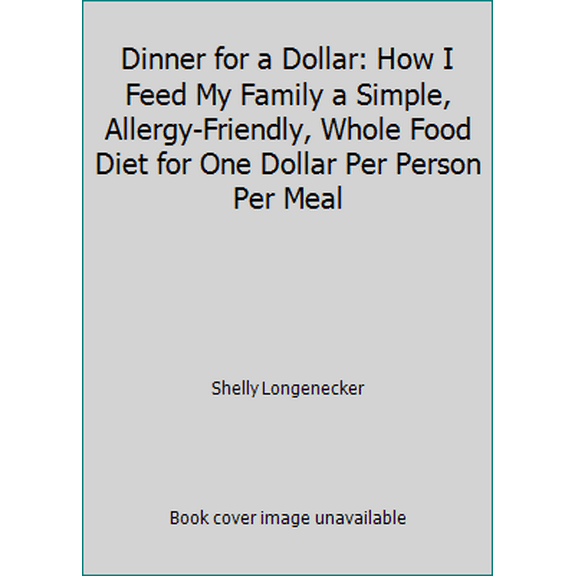 Dinner for a Dollar: How I Feed My Family a Simple, Allergy-Friendly, Whole Food Diet for One Dollar Per Person Per Meal

Shelly Longenecker

Book cover image unavailable